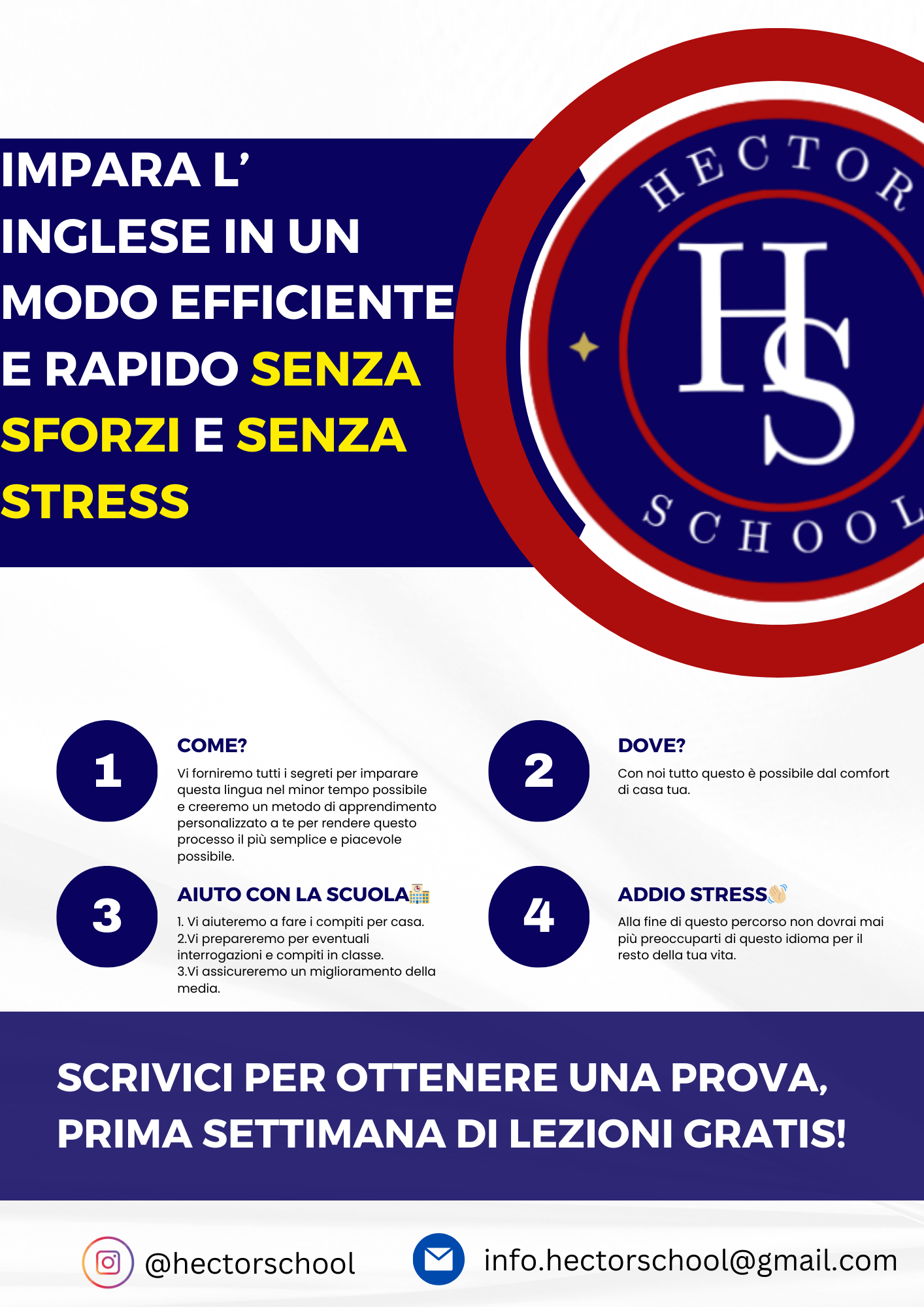 IMPARA L' INGLESE IN UN MODO EFFICIENTE E RAPIDO SENZA SFORZI E SENZA STRESS

HECTOR
HS
SCHOOL

1
COME?
Vi forniremo tutti i segreti per imparare questa lingua nel minor tempo possibile e creeremo un metodo di apprendimento personalizzato a te per rendere questo processo il più semplice e piacevole possibile.

2
DOVE?
Con noi tutto questo è possibile dal comfort di casa tua.

3
AIUTO CON LA SCUOLA🏫
1. Vi aiuteremo a fare i compiti per casa.
2.Vi prepareremo per eventuali interrogazioni e compiti in classe.
3.Vi assicureremo un miglioramento della media.

4
ADDIO STRESS👋
Alla fine di questo percorso non dovrai mai più preoccuparti di questo idioma per il resto della tua vita.

SCRIVICI PER OTTENERE UNA PROVA, PRIMA SETTIMANA DI LEZIONI GRATIS!

@hectorschool
info.hectorschool@gmail.com